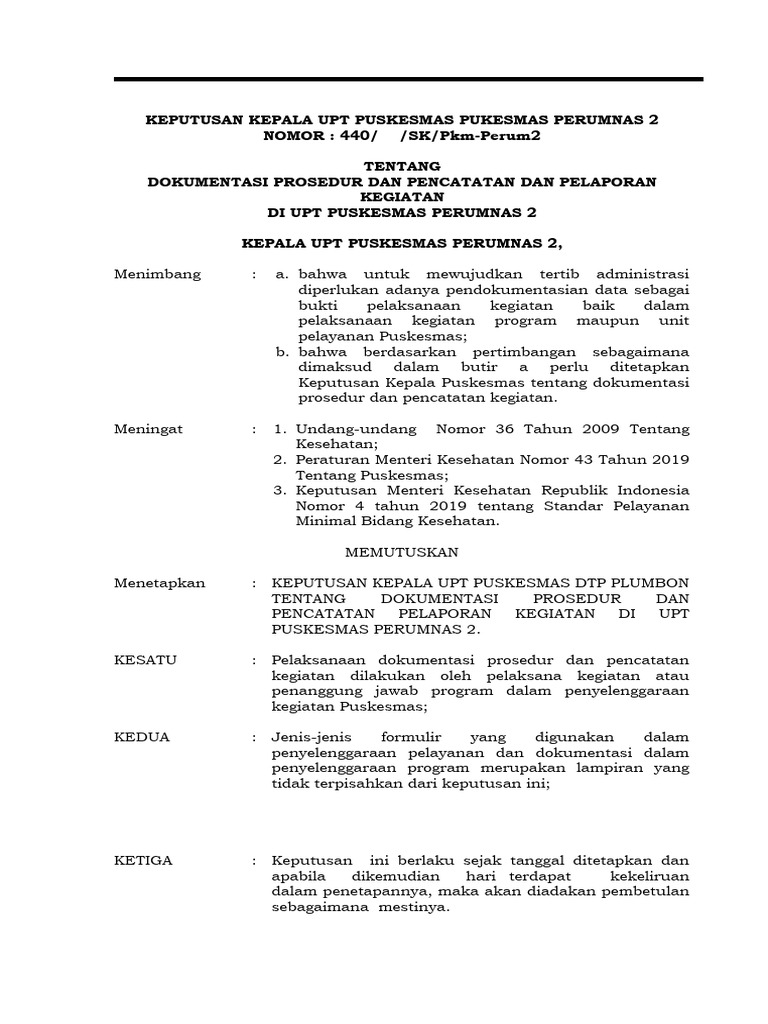 KEPUTUSAN KEPALA UPT PUSKESMAS PUKESMAS PERUMNAS 2
NOMOR : 440/ /SK/Pkm-Perum2

TENTANG
DOKUMENTASI PROSEDUR DAN PENCATATAN DAN PELAPORAN KEGIATAN
DI UPT PUSKESMAS PERUMNAS 2

KEPALA UPT PUSKESMAS PERUMNAS 2,

Menimbang : a. bahwa untuk mewujudkan tertib administrasi diperlukan adanya pendokumentasian data sebagai bukti pelaksanaan kegiatan baik dalam pelaksanaan kegiatan program maupun unit pelayanan Puskesmas;
b. bahwa berdasarkan pertimbangan sebagaimana dimaksud dalam butir a perlu ditetapkan Keputusan Kepala Puskesmas tentang dokumentasi prosedur dan pencatatan kegiatan.

Meningat : 1. Undang-undang Nomor 36 Tahun 2009 Tentang Kesehatan;
2. Peraturan Menteri Kesehatan Nomor 43 Tahun 2019 Tentang Puskesmas;
3. Keputusan Menteri Kesehatan Republik Indonesia Nomor 4 tahun 2019 tentang Standar Pelayanan Minimal Bidang Kesehatan.

MEMUTUSKAN

Menetapkan : KEPUTUSAN KEPALA UPT PUSKESMAS DTP PLUMBON TENTANG DOKUMENTASI PROSEDUR DAN PENCATATAN PELAPORAN KEGIATAN DI UPT PUSKESMAS PERUMNAS 2.

KESATU : Pelaksanaan dokumentasi prosedur dan pencatatan kegiatan dilakukan oleh pelaksana kegiatan atau penanggung jawab program dalam penyelenggaraan kegiatan Puskesmas;

KEDUA : Jenis-jenis formulir yang digunakan dalam penyelenggaraan pelayanan dan dokumentasi dalam penyelenggaraan program merupakan lampiran yang tidak terpisahkan dari keputusan ini;

KETIGA : Keputusan ini berlaku sejak tanggal ditetapkan dan apabila dikemudian hari terdapat kekeliruan dalam penetapannya, maka akan diadakan pembetulan sebagaimana mestinya.